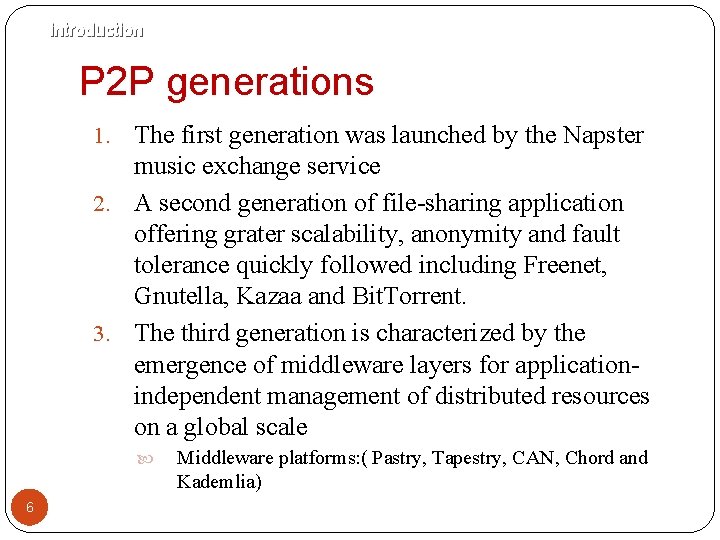 Introduction

P2P generations

1. The first generation was launched by the Napster music exchange service
2. A second generation of file-sharing application offering grater scalability, anonymity and fault tolerance quickly followed including Freenet, Gnutella, Kazaa and BitTorrent.
3. The third generation is characterized by the emergence of middleware layers for application-independent management of distributed resources on a global scale
 Middleware platforms:( Pastry, Tapestry, CAN, Chord and Kademlia)

6